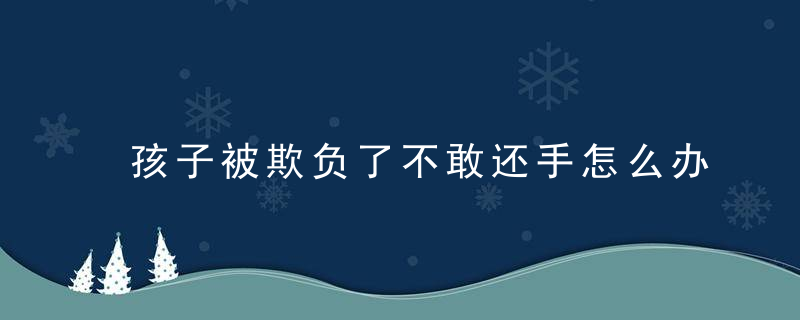 孩子被欺负了不敢还手怎么办